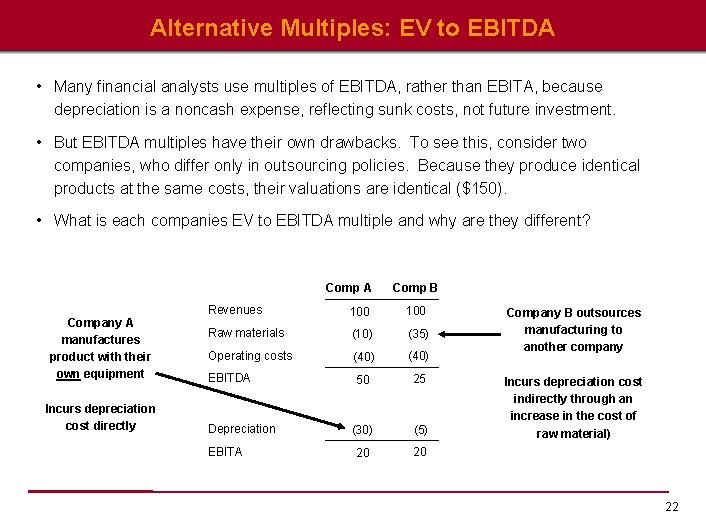 Alternative Multiples: EV to EBITDA

• Many financial analysts use multiples of EBITDA, rather than EBITA, because depreciation is a noncash expense, reflecting sunk costs, not future investment.

• But EBITDA multiples have their own drawbacks. To see this, consider two companies, who differ only in outsourcing policies. Because they produce identical products at the same costs, their valuations are identical ($150).

• What is each companies EV to EBITDA multiple and why are they different?

Company A manufactures product with their own equipment

Incurs depreciation cost directly

| | Comp A | Comp B |
|---|---|---|
| Revenues | 100 | 100 |
| Raw materials | (10) | (35) |
| Operating costs | (40) | (40) |
| EBITDA | 50 | 25 |
| Depreciation | (30) | (5) |
| EBITA | 20 | 20 |

Company B outsources manufacturing to another company

Incurs depreciation cost indirectly through an increase in the cost of raw material)

22